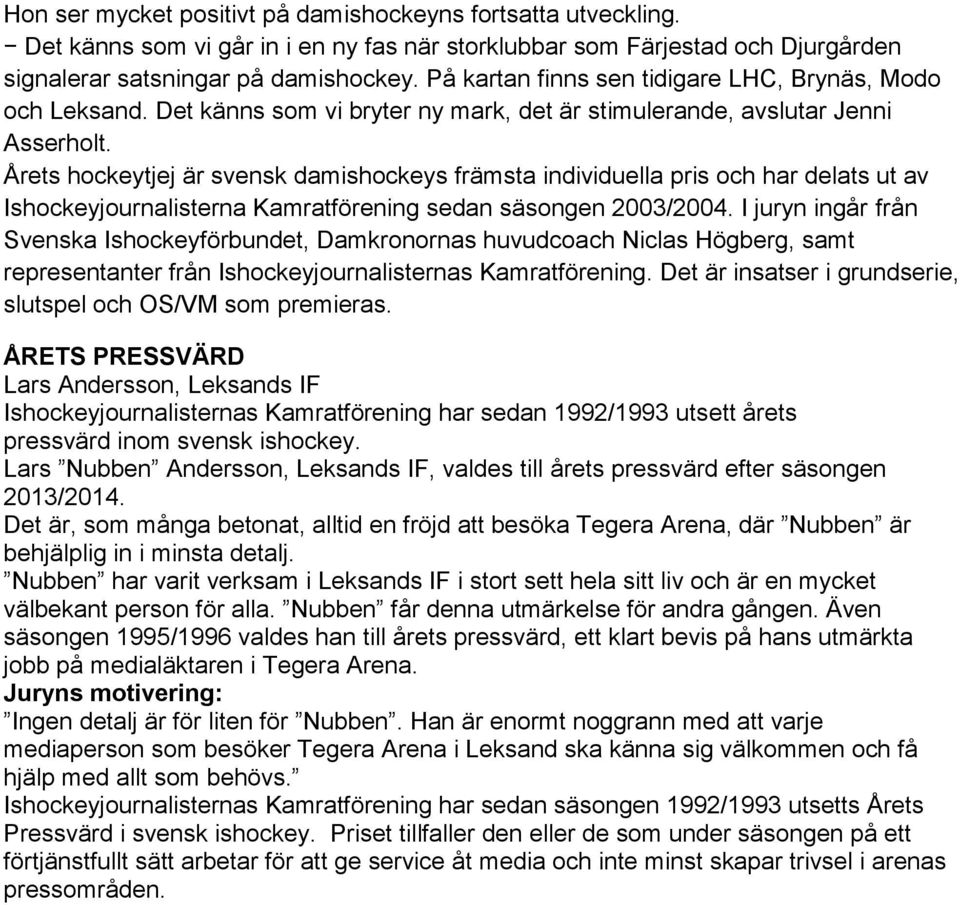 Hon ser mycket positivt på damishockeyns fortsatta utveckling.
− Det känns som vi går in i en ny fas när storklubbar som Färjestad och Djurgården signalerar satsningar på damishockey. På kartan finns sen tidigare LHC, Brynäs, Modo och Leksand. Det känns som vi bryter ny mark, det är stimulerande, avslutar Jenni Asserholt.
Årets hockeytjej är svensk damishockeys främsta individuella pris och har delats ut av Ishockeyjournalisterna Kamratförening sedan säsongen 2003/2004. I juryn ingår från Svenska Ishockeyförbundet, Damkronornas huvudcoach Niclas Högberg, samt representanter från Ishockeyjournalisternas Kamratförening. Det är insatser i grundserie, slutspel och OS/VM som premieras.

ÅRETS PRESSVÄRD
Lars Andersson, Leksands IF
Ishockeyjournalisternas Kamratförening har sedan 1992/1993 utsett årets pressvärd inom svensk ishockey.
Lars ”Nubben” Andersson, Leksands IF, valdes till årets pressvärd efter säsongen 2013/2014.
Det är, som många betonat, alltid en fröjd att besöka Tegera Arena, där ”Nubben” är behjälplig in i minsta detalj.
”Nubben” har varit verksam i Leksands IF i stort sett hela sitt liv och är en mycket välbekant person för alla. ”Nubben” får denna utmärkelse för andra gången. Även säsongen 1995/1996 valdes han till årets pressvärd, ett klart bevis på hans utmärkta jobb på medialäktaren i Tegera Arena.
Juryns motivering:
”Ingen detalj är för liten för ”Nubben”. Han är enormt noggrann med att varje mediaperson som besöker Tegera Arena i Leksand ska känna sig välkommen och få hjälp med allt som behövs.”
Ishockeyjournalisternas Kamratförening har sedan säsongen 1992/1993 utsetts Årets Pressvärd i svensk ishockey. Priset tillfaller den eller de som under säsongen på ett förtjänstfullt sätt arbetar för att ge service åt media och inte minst skapar trivsel i arenas pressområden.